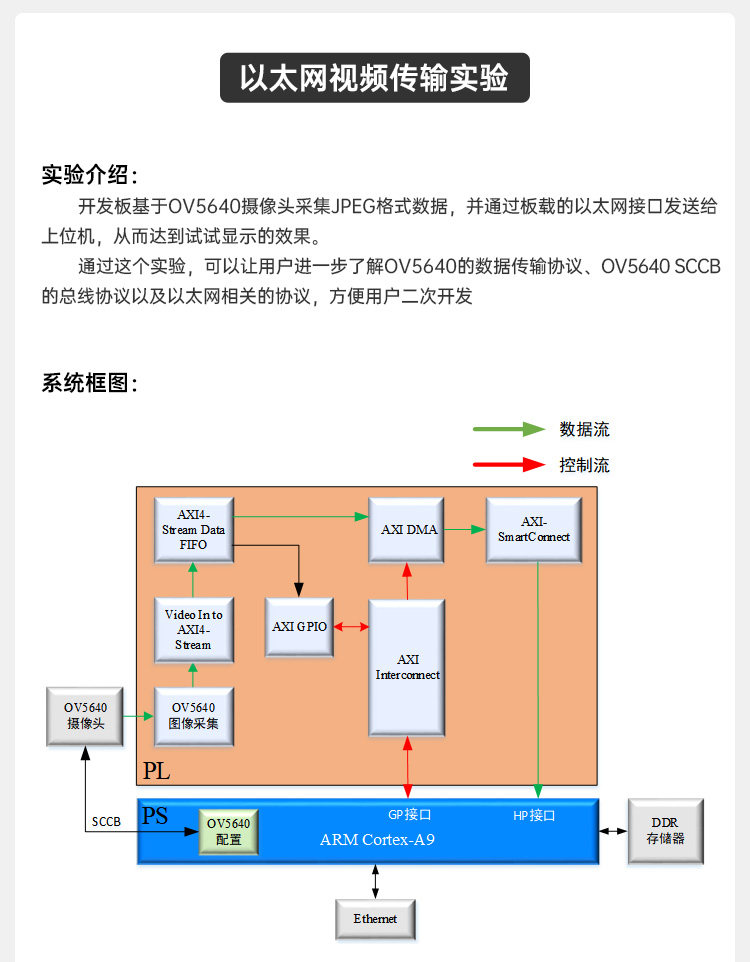 以太网视频传输实验

实验介绍：

开发板基于OV5640摄像头采集JPEG格式数据，并通过板载的以太网接口发送给上位机，从而达到试试显示的效果。

通过这个实验，可以让用户进一步了解OV5640的数据传输协议、OV5640 SCCB的总线协议以及以太网相关的协议，方便用户二次开发

系统框图：

数据流

控制流

AXI4-Stream Data FIFO

AXI DMA

AXI-SmartConnect

Video In to AXI4-Stream

AXI GPIO

AXI Interconnect

OV5640 摄像头

OV5640 图像采集

PL

SCCB

PS

OV5640 配置

GP接口

HP接口

ARM Cortex-A9

DDR 存储器

Ethernet